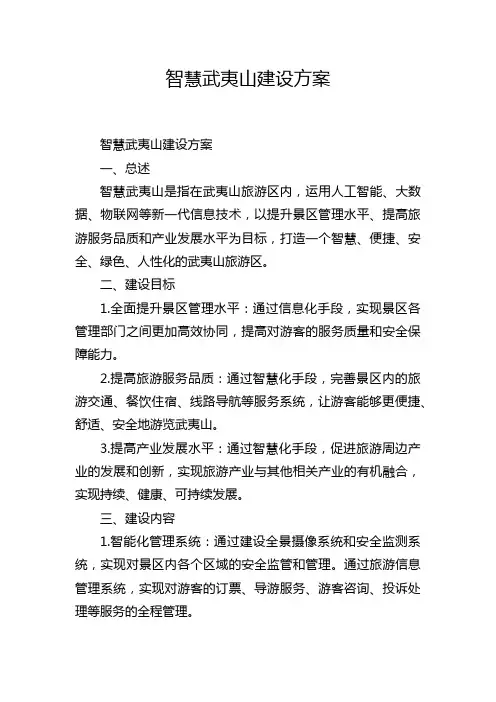 智慧武夷山建设方案

智慧武夷山建设方案

一、总述

智慧武夷山是指在武夷山旅游区内，运用人工智能、大数据、物联网等新一代信息技术，以提升景区管理水平、提高旅游服务品质和产业发展水平为目标，打造一个智慧、便捷、安全、绿色、人性化的武夷山旅游区。

二、建设目标

1.全面提升景区管理水平：通过信息化手段，实现景区各管理部门之间更加高效协同，提高对游客的服务质量和安全保障能力。

2.提高旅游服务品质：通过智慧化手段，完善景区内的旅游交通、餐饮住宿、线路导航等服务系统，让游客能够更便捷、舒适、安全地游览武夷山。

3.提高产业发展水平：通过智慧化手段，促进旅游周边产业的发展和创新，实现旅游产业与其他相关产业的有机融合，实现持续、健康、可持续发展。

三、建设内容

1.智能化管理系统：通过建设全景摄像系统和安全监测系统，实现对景区内各个区域的安全监管和管理。通过旅游信息管理系统，实现对游客的订票、导游服务、游客咨询、投诉处理等服务的全程管理。